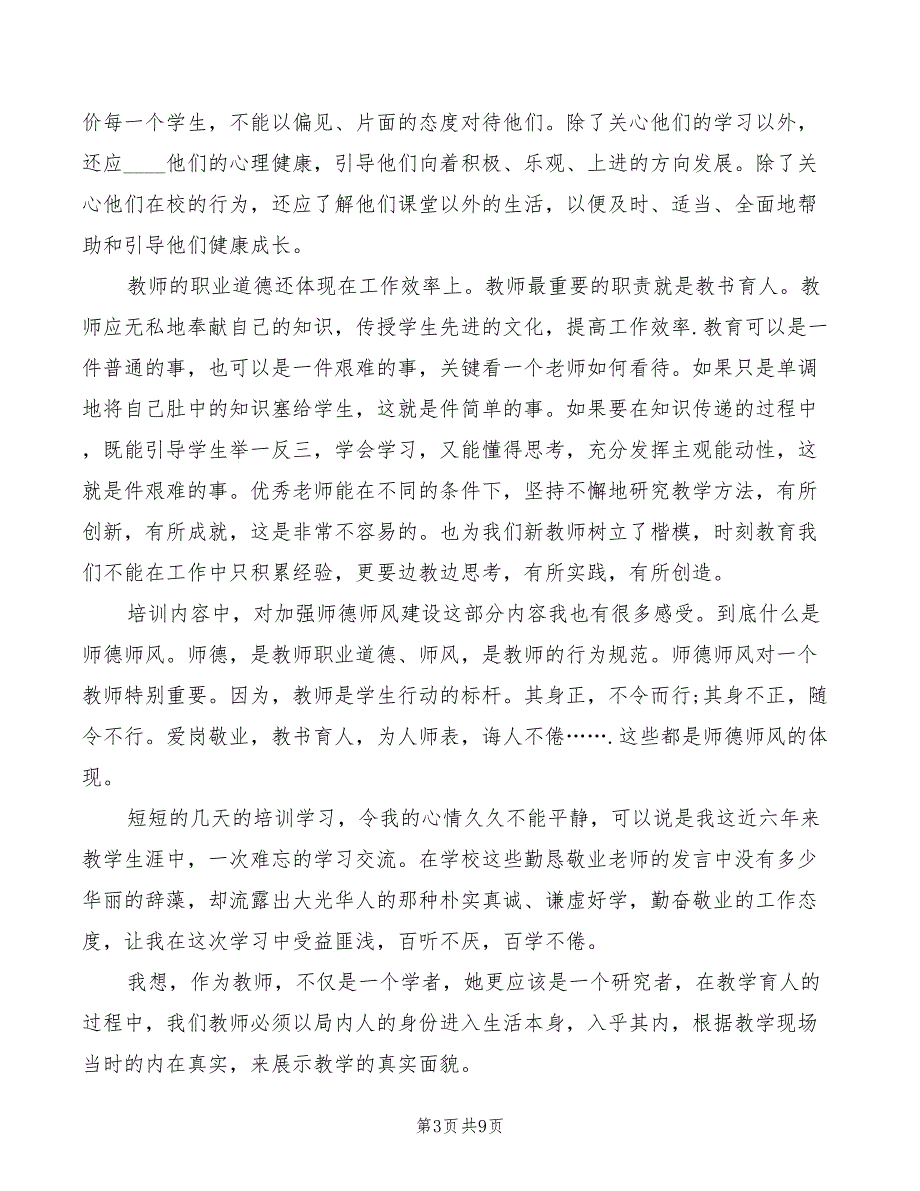 价每一个学生，不能以偏见、片面的态度对待他们。除了关心他们的学习以外，还应____他们的心理健康，引导他们向着积极、乐观、上进的方向发展。除了关心他们在校的行为，还应了解他们课堂以外的生活，以便及时、适当、全面地帮助和引导他们健康成长。

教师的职业道德还体现在工作效率上。教师最重要的职责就是教书育人。教师应无私地奉献自己的知识，传授学生先进的文化，提高工作效率.教育可以是一件普通的事，也可以是一件艰难的事，关键看一个老师如何看待。如果只是单调地将自己肚中的知识塞给学生，这就是件简单的事。如果要在知识传递的过程中，既能引导学生举一反三，学会学习，又能懂得思考，充分发挥主观能动性，这就是件艰难的事。优秀老师能在不同的条件下，坚持不懈地研究教学方法，有所创新，有所成就，这是非常不容易的。也为我们新教师树立了楷模，时刻教育我们不能在工作中只积累经验，更要边教边思考，有所实践，有所创造。

培训内容中，对加强师德师风建设这部分内容我也有很多感受。到底什么是师德师风。师德，是教师职业道德、师风，是教师的行为规范。师德师风对一个教师特别重要。因为，教师是学生行动的标杆。其身正，不令而行;其身不正，随令不行。爱岗敬业，教书育人，为人师表，诲人不倦…….这些都是师德师风的体现。

短短的几天的培训学习，令我的心情久久不能平静，可以说是我这近六年来教学生涯中，一次难忘的学习交流。在学校这些勤恳敬业老师的发言中没有多少华丽的辞藻，却流露出大光华人的那种朴实真诚、谦虚好学，勤奋敬业的工作态度，让我在这次学习中受益匪浅，百听不厌，百学不倦。

我想，作为教师，不仅是一个学者，她更应该是一个研究者，在教学育人的过程中，我们教师必须以局内人的身份进入生活本身，入乎其内，根据教学现场当时的内在真实，来展示教学的真实面貌。

第3页 共9页